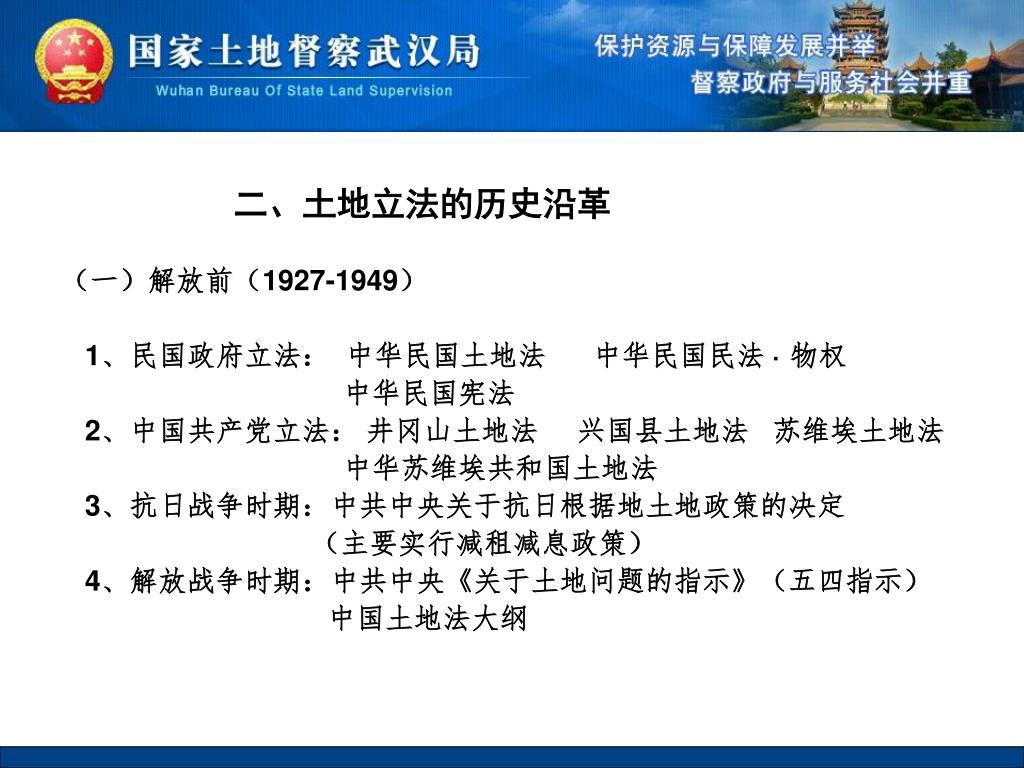 国家土地督察武汉局
Wuhan Bureau Of State Land Supervision
保护资源与保障发展并举
督察政府与服务社会并重

二、土地立法的历史沿革

（一）解放前（1927-1949）

1、民国政府立法： 中华民国土地法 中华民国民法 · 物权
中华民国宪法
2、中国共产党立法： 井冈山土地法 兴国县土地法 苏维埃土地法
中华苏维埃共和国土地法
3、抗日战争时期：中共中央关于抗日根据地土地政策的决定
（主要实行减租减息政策）
4、解放战争时期：中共中央《关于土地问题的指示》（五四指示）
中国土地法大纲